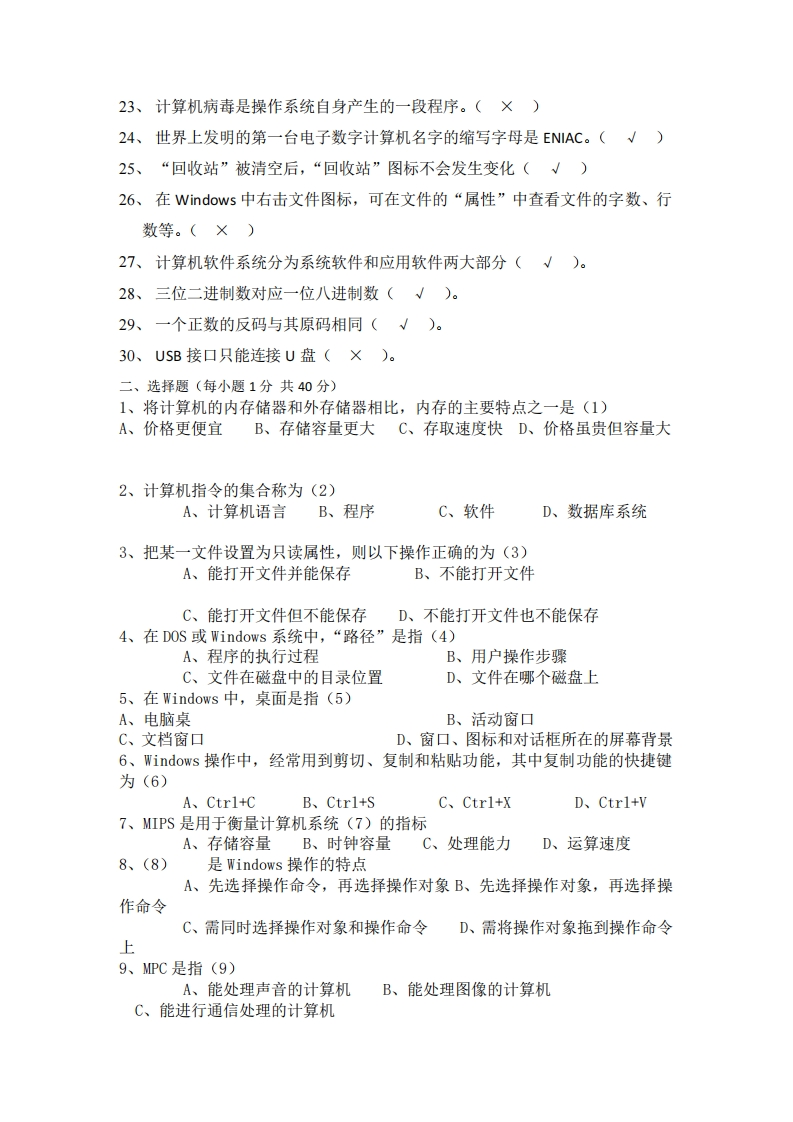 23、 计算机病毒是操作系统自身产生的一段程序。（ × ）

24、 世界上发明的第一台电子数字计算机名字的缩写字母是 ENIAC。（ √ ）

25、 “回收站”被清空后，“回收站”图标不会发生变化（ √ ）

26、 在 Windows 中右击文件图标，可在文件的“属性”中查看文件的字数、行数等。（ × ）

27、 计算机软件系统分为系统软件和应用软件两大部分（ √ ）。

28、 三位二进制数对应一位八进制数（ √ ）。

29、 一个正数的反码与其原码相同（ √ ）。

30、 USB 接口只能连接 U 盘（ × ）。

二、选择题（每小题 1 分 共 40 分）

1、将计算机的内存储器和外存储器相比，内存的主要特点之一是（1）
A、价格更便宜 B、存储容量更大 C、存取速度快 D、价格虽贵但容量大

2、计算机指令的集合称为（2）
A、计算机语言 B、程序 C、软件 D、数据库系统

3、把某一文件设置为只读属性，则以下操作正确的为（3）
A、能打开文件并能保存 B、不能打开文件

C、能打开文件但不能保存 D、不能打开文件也不能保存

4、在 DOS 或 Windows 系统中，“路径”是指（4）
A、程序的执行过程 B、用户操作步骤
C、文件在磁盘中的目录位置 D、文件在哪个磁盘上

5、在 Windows 中，桌面是指（5）
A、电脑桌 B、活动窗口
C、文档窗口 D、窗口、图标和对话框所在的屏幕背景

6、Windows 操作中，经常用到剪切、复制和粘贴功能，其中复制功能的快捷键为（6）
A、Ctrl+C B、Ctrl+S C、Ctrl+X D、Ctrl+V

7、MIPS 是用于衡量计算机系统（7）的指标
A、存储容量 B、时钟容量 C、处理能力 D、运算速度

8、（8） 是 Windows 操作的特点
A、先选择操作命令，再选择操作对象 B、先选择操作对象，再选择操作命令
C、需同时选择操作对象和操作命令 D、需将操作对象拖到操作命令上

9、MPC 是指（9）
A、能处理声音的计算机 B、能处理图像的计算机
C、能进行通信处理的计算机